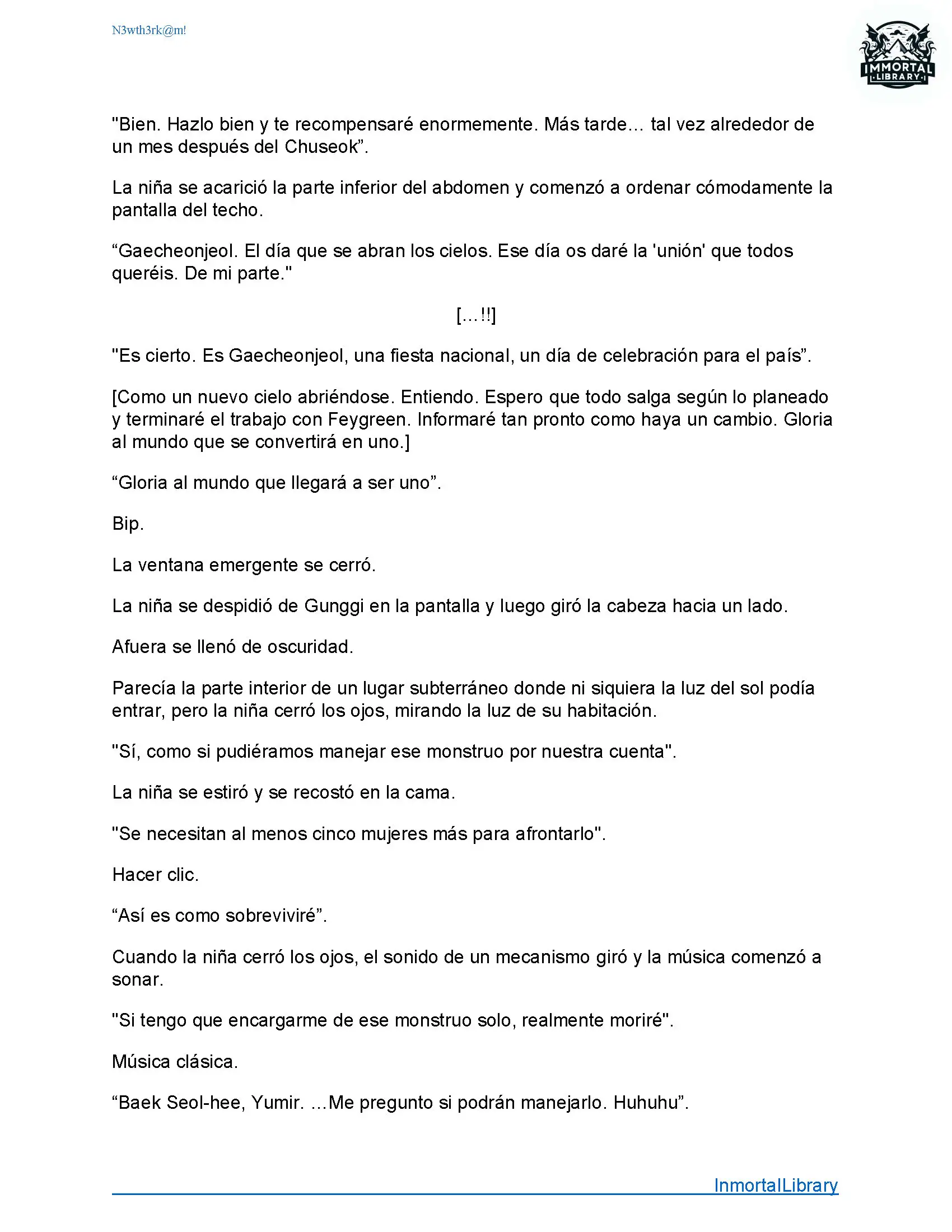 N3wth3rk@m!

IMMORTAL LIBRARY

"Bien. Hazlo bien y te recompensaré enormemente. Más tarde… tal vez alrededor de un mes después del Chuseok”.

La niña se acarició la parte inferior del abdomen y comenzó a ordenar cómodamente la pantalla del techo.

“Gaecheonjeol. El día que se abran los cielos. Ese día os daré la 'unión' que todos queréis. De mi parte."

[…!!]

"Es cierto. Es Gaecheonjeol, una fiesta nacional, un día de celebración para el país”.

[Como un nuevo cielo abriéndose. Entiendo. Espero que todo salga según lo planeado y terminaré el trabajo con Feygreen. Informaré tan pronto como haya un cambio. Gloria al mundo que se convertirá en uno.]

“Gloria al mundo que llegará a ser uno”.

Bip.

La ventana emergente se cerró.

La niña se despidió de Gunggi en la pantalla y luego giró la cabeza hacia un lado.

Afuera se llenó de oscuridad.

Parecía la parte interior de un lugar subterráneo donde ni siquiera la luz del sol podía entrar, pero la niña cerró los ojos, mirando la luz de su habitación.

"Sí, como si pudiéramos manejar ese monstruo por nuestra cuenta".

La niña se estiró y se recostó en la cama.

"Se necesitan al menos cinco mujeres más para afrontarlo".

Hacer clic.

“Así es como sobreviviré”.

Cuando la niña cerró los ojos, el sonido de un mecanismo giró y la música comenzó a sonar.

"Si tengo que encargarme de ese monstruo solo, realmente moriré".

Música clásica.

“Baek Seol-hee, Yumir. ...Me pregunto si podrán manejarlo. Huhuhu”.

InmortalLibrary